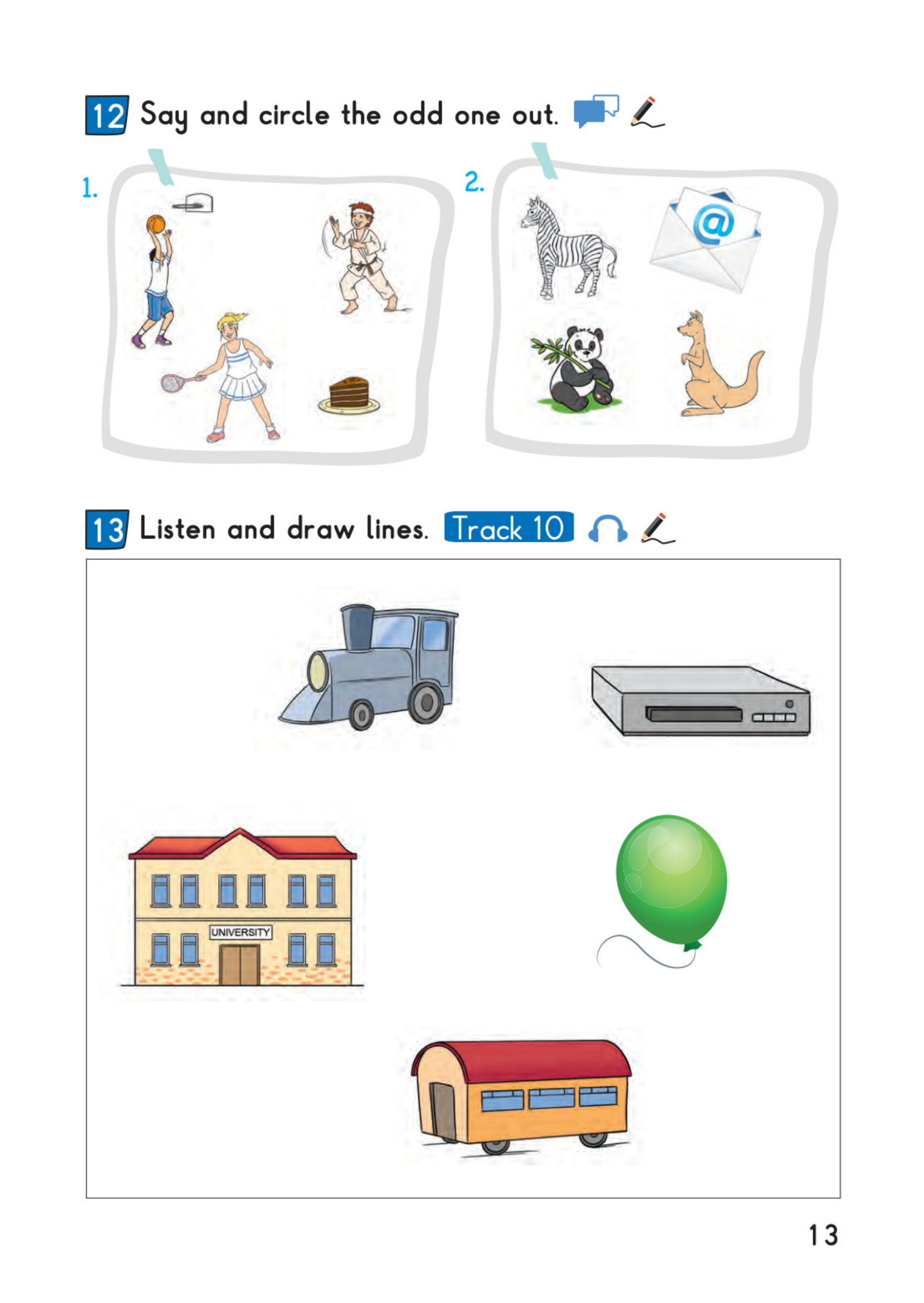 12 Say and circle the odd one out.

1.

2.

@

13 Listen and draw lines. Track 10

UNIVERSITY

13